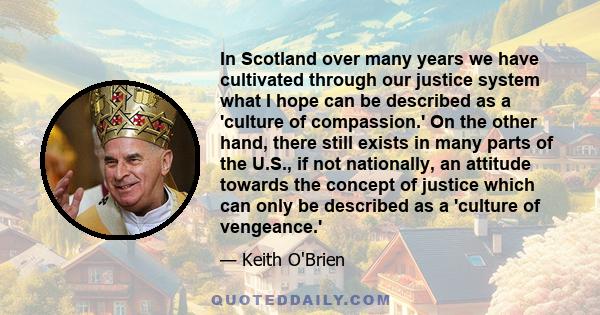 In Scotland over many years we have cultivated through our justice system what I hope can be described as a 'culture of compassion.' On the other hand, there still exists in many parts of the U.S., if not nationally, an attitude towards the concept of justice which can only be described as a 'culture of vengeance.'

— Keith O'Brien

QUOTEDDAILY.COM